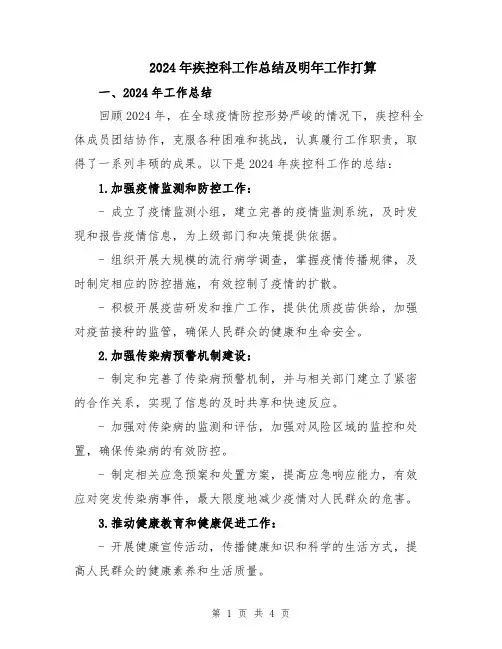 2024年疾控科工作总结及明年工作打算

一、2024年工作总结

回顾2024年，在全球疫情防控形势严峻的情况下，疾控科全体成员团结协作，克服各种困难和挑战，认真履行工作职责，取得了一系列丰硕的成果。以下是2024年疾控科工作的总结：

1.加强疫情监测和防控工作：

- 成立了疫情监测小组，建立完善的疫情监测系统，及时发现和报告疫情信息，为上级部门和决策提供依据。

- 组织开展大规模的流行病学调查，掌握疫情传播规律，及时制定相应的防控措施，有效控制了疫情的扩散。

- 积极开展疫苗研发和推广工作，提供优质疫苗供给，加强对疫苗接种的监管，确保人民群众的健康和生命安全。

2.加强传染病预警机制建设：

- 制定和完善了传染病预警机制，并与相关部门建立了紧密的合作关系，实现了信息的及时共享和快速反应。

- 加强对传染病的监测和评估，加强对风险区域的监控和处置，确保传染病的有效防控。

- 制定相关应急预案和处置方案，提高应急响应能力，有效应对突发传染病事件，最大限度地减少疫情对人民群众的危害。

3.推动健康教育和健康促进工作：

- 开展健康宣传活动，传播健康知识和科学的生活方式，提高人民群众的健康素养和生活质量。

第 1 页 共 4 页